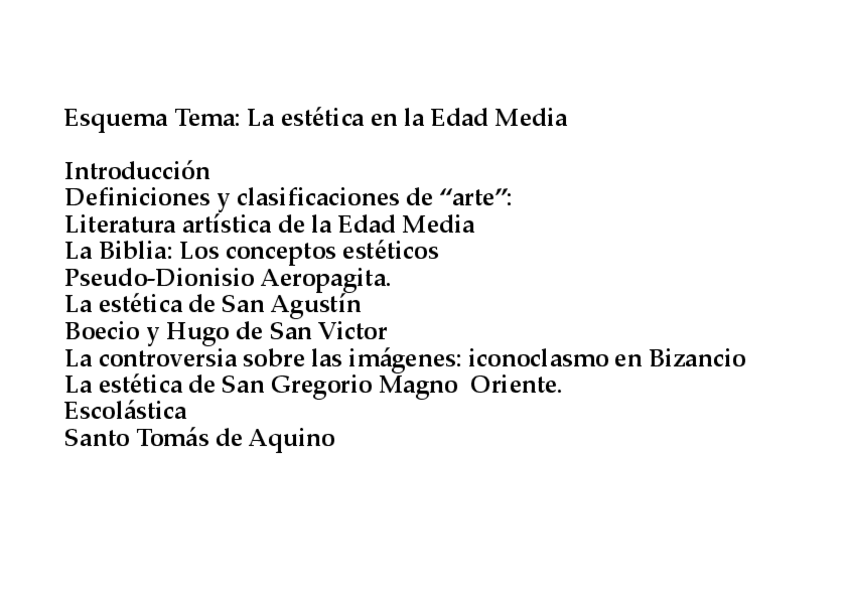 Esquema Tema: La estética en la Edad Media

Introducción
Definiciones y clasificaciones de "arte":
Literatura artística de la Edad Media
La Biblia: Los conceptos estéticos
Pseudo-Dionisio Aeropagita.
La estética de San Agustín
Boecio y Hugo de San Victor
La controversia sobre las imágenes: iconoclasmo en Bizancio
La estética de San Gregorio Magno Oriente.
Escolástica
Santo Tomás de Aquino